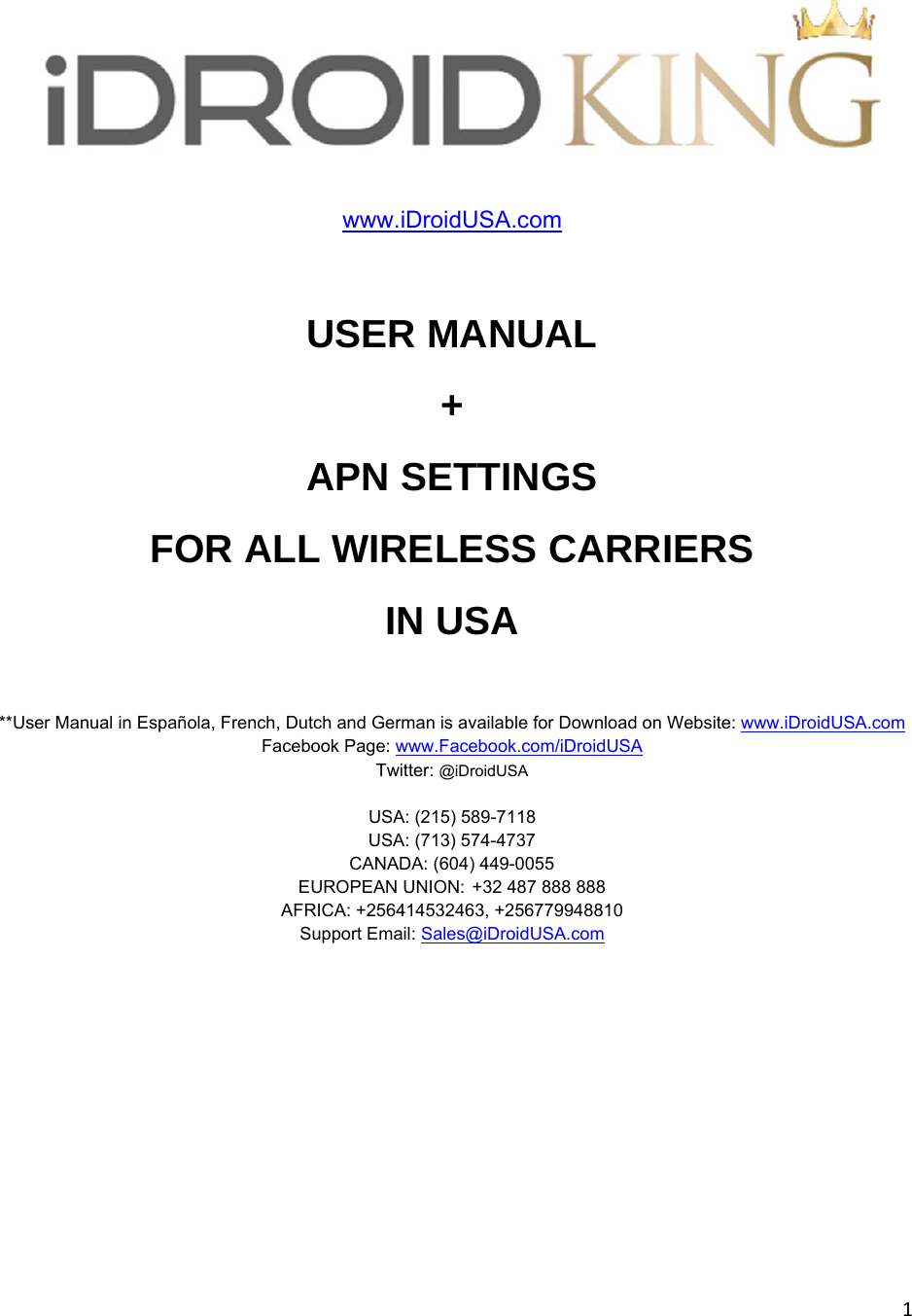 iDROID KING

www.iDroidUSA.com

USER MANUAL

+

APN SETTINGS

FOR ALL WIRELESS CARRIERS

IN USA

**User Manual in Española, French, Dutch and German is available for Download on Website: www.iDroidUSA.com
Facebook Page: www.Facebook.com/iDroidUSA
Twitter: @iDroidUSA

USA: (215) 589-7118
USA: (713) 574-4737
CANADA: (604) 449-0055
EUROPEAN UNION: +32 487 888 888
AFRICA: +256414532463, +256779948810
Support Email: Sales@iDroidUSA.com

1